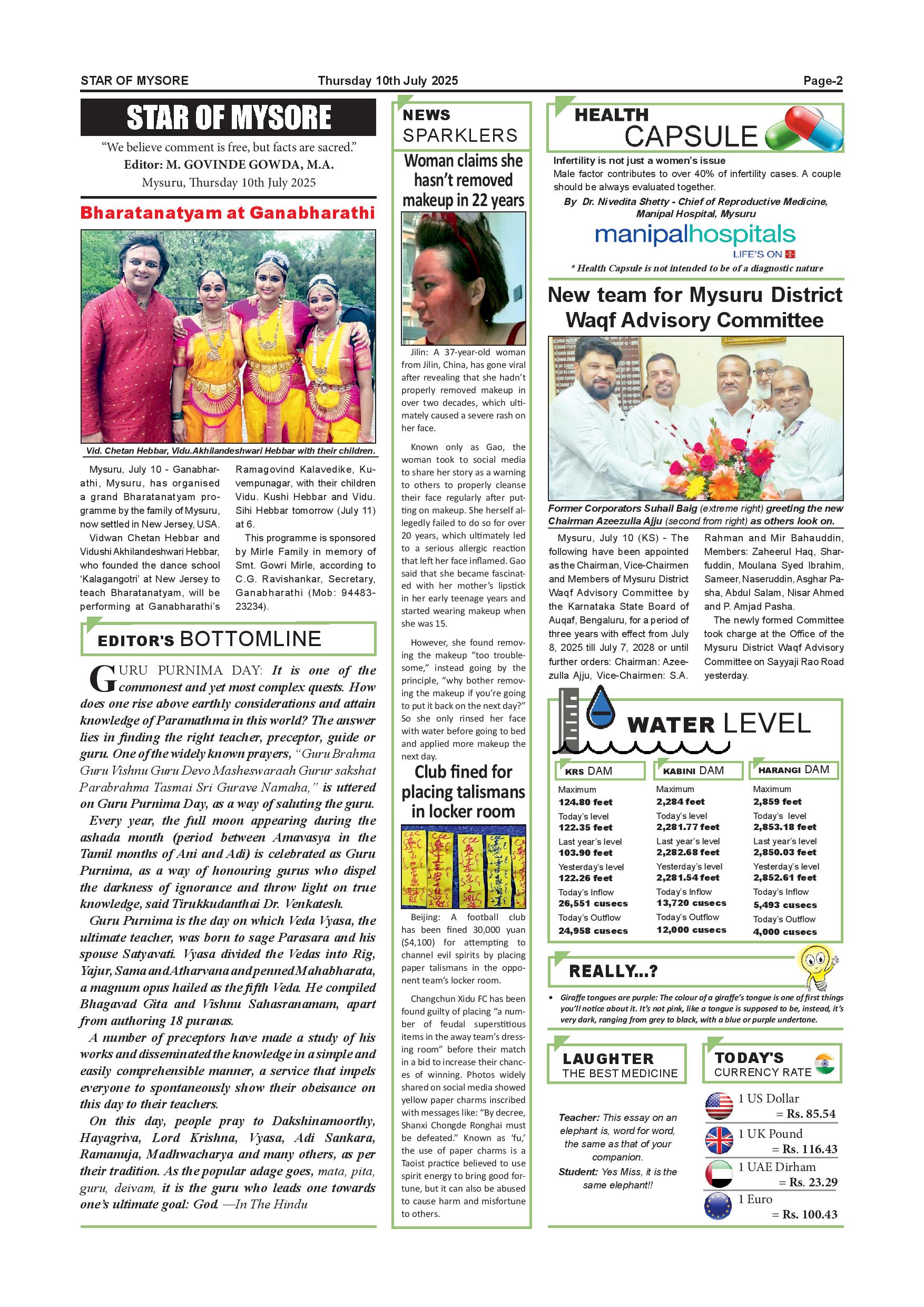 STAR OF MYSORE Thursday 10th July 2025 Page-2

STAR OF MYSORE

"We believe comment is free, but facts are sacred."
Editor: M. GOVINDE GOWDA, M.A.
Mysuru, Thursday 10th July 2025

Bharatanatyam at Ganabharathi

Vid. Chetan Hebbar, Vidu.Akhilandeshwari Hebbar with their children.

Mysuru, July 10 - Ganabharathi, Mysuru, has organised a grand Bharatanatyam programme by the family of Mysuru, now settled in New Jersey, USA.

Vidwan Chetan Hebbar and Vidushi Akhilandeshwari Hebbar, who founded the dance school 'Kalagangotri' at New Jersey to teach Bharatanatyam, will be performing at Ganabharathi's Ramagovind Kalavedike, Kuvempunagar, with their children Vidu. Kushi Hebbar and Vidu. Sihi Hebbar tomorrow (July 11) at 6.

This programme is sponsored by Mirle Family in memory of Smt. Gowri Mirle, according to C.G. Ravishankar, Secretary, Ganabharathi (Mob: 94483-23234).

EDITOR'S BOTTOMLINE

GURU PURNIMA DAY: It is one of the commonest and yet most complex quests. How does one rise above earthly considerations and attain knowledge of Paramathma in this world? The answer lies in finding the right teacher, preceptor, guide or guru. One of the widely known prayers, "Guru Brahma Guru Vishnu Guru Devo Masheswaraah Gurur sakshat Parabrahma Tasmai Sri Gurave Namaha," is uttered on Guru Purnima Day, as a way of saluting the guru.

Every year, the full moon appearing during the ashada month (period between Amavasya in the Tamil months of Ani and Adi) is celebrated as Guru Purnima, as a way of honouring gurus who dispel the darkness of ignorance and throw light on true knowledge, said Tirukkudanthai Dr. Venkatesh.

Guru Purnima is the day on which Veda Vyasa, the ultimate teacher, was born to sage Parasara and his spouse Satyavati. Vyasa divided the Vedas into Rig, Yajur, Sama and Atharvana and penned Mahabharata, a magnum opus hailed as the fifth Veda. He compiled Bhagavad Gita and Vishnu Sahasranamam, apart from authoring 18 puranas.

A number of preceptors have made a study of his works and disseminated the knowledge in a simple and easily comprehensible manner, a service that impels everyone to spontaneously show their obeisance on this day to their teachers.

On this day, people pray to Dakshinamoorthy, Hayagriva, Lord Krishna, Vyasa, Adi Sankara, Ramanuja, Madhwacharya and many others, as per their tradition. As the popular adage goes, mata, pita, guru, deivam, it is the guru who leads one towards one's ultimate goal: God. —In The Hindu

NEWS SPARKLERS

Woman claims she hasn't removed makeup in 22 years

Jilin: A 37-year-old woman from Jilin, China, has gone viral after revealing that she hadn't properly removed makeup in over two decades, which ultimately caused a severe rash on her face.

Known only as Gao, the woman took to social media to share her story as a warning to others to properly cleanse their face regularly after putting on makeup. She herself allegedly failed to do so for over 20 years, which ultimately led to a serious allergic reaction that left her face inflamed. Gao said that she became fascinated with her mother's lipstick in her early teenage years and started wearing makeup when she was 15.

However, she found removing the makeup "too troublesome," instead going by the principle, "why bother removing the makeup if you're going to put it back on the next day?" So she only rinsed her face with water before going to bed and applied more makeup the next day.

Club fined for placing talismans in locker room

Beijing: A football club has been fined 30,000 yuan ($4,100) for attempting to channel evil spirits by placing paper talismans in the opponent team's locker room.

Changchun Xidu FC has been found guilty of placing "a number of feudal superstitious items in the away team's dressing room" before their match in a bid to increase their chances of winning. Photos widely shared on social media showed yellow paper charms inscribed with messages like: "By decree, Shanxi Chongde Ronghai must be defeated." Known as 'fu,' the use of paper charms is a Taoist practice believed to use spirit energy to bring good fortune, but it can also be abused to cause harm and misfortune to others.

HEALTH CAPSULE

Infertility is not just a women's issue
Male factor contributes to over 40% of infertility cases. A couple should be always evaluated together.
By Dr. Nivedita Shetty - Chief of Reproductive Medicine, Manipal Hospital, Mysuru
manipalhospitals
LIFE'S ON
* Health Capsule is not intended to be of a diagnostic nature

New team for Mysuru District Waqf Advisory Committee

Former Corporators Suhail Baig (extreme right) greeting the new Chairman Azeezulla Ajju (second from right) as others look on.

Mysuru, July 10 (KS) - The following have been appointed as the Chairman, Vice-Chairmen and Members of Mysuru District Waqf Advisory Committee by the Karnataka State Board of Auqaf, Bengaluru, for a period of three years with effect from July 8, 2025 till July 7, 2028 or until further orders: Chairman: Azeezulla Ajju, Vice-Chairmen: S.A. Rahman and Mir Bahauddin, Members: Zaheerul Haq, Sharfuddin, Moulana Syed Ibrahim, Sameer, Naseruddin, Asghar Pasha, Abdul Salam, Nisar Ahmed and P. Amjad Pasha.

The newly formed Committee took charge at the Office of the Mysuru District Waqf Advisory Committee on Sayyaji Rao Road yesterday.

WATER LEVEL

| KRS DAM | KABINI DAM | HARANGI DAM |
|---|---|---|
| Maximum 124.80 feet | Maximum 2,284 feet | Maximum 2,859 feet |
| Today's level 122.35 feet | Today's level 2,281.77 feet | Today's level 2,853.18 feet |
| Last year's level 103.90 feet | Last year's level 2,282.68 feet | Last year's level 2,850.03 feet |
| Yesterday's level 122.26 feet | Yesterday's level 2,281.54 feet | Yesterday's level 2,852.61 feet |
| Today's Inflow 26,551 cusecs | Today's Inflow 13,720 cusecs | Today's Inflow 5,493 cusecs |
| Today's Outflow 24,958 cusecs | Today's Outflow 12,000 cusecs | Today's Outflow 4,000 cusecs |

REALLY...?

• Giraffe tongues are purple: The colour of a giraffe's tongue is one of first things you'll notice about it. It's not pink, like a tongue is supposed to be, instead, it's very dark, ranging from grey to black, with a blue or purple undertone.

LAUGHTER THE BEST MEDICINE

Teacher: This essay on an elephant is, word for word, the same as that of your companion.
Student: Yes Miss, it is the same elephant!!

TODAY'S CURRENCY RATE

1 US Dollar = Rs. 85.54
1 UK Pound = Rs. 116.43
1 UAE Dirham = Rs. 23.29
1 Euro = Rs. 100.43